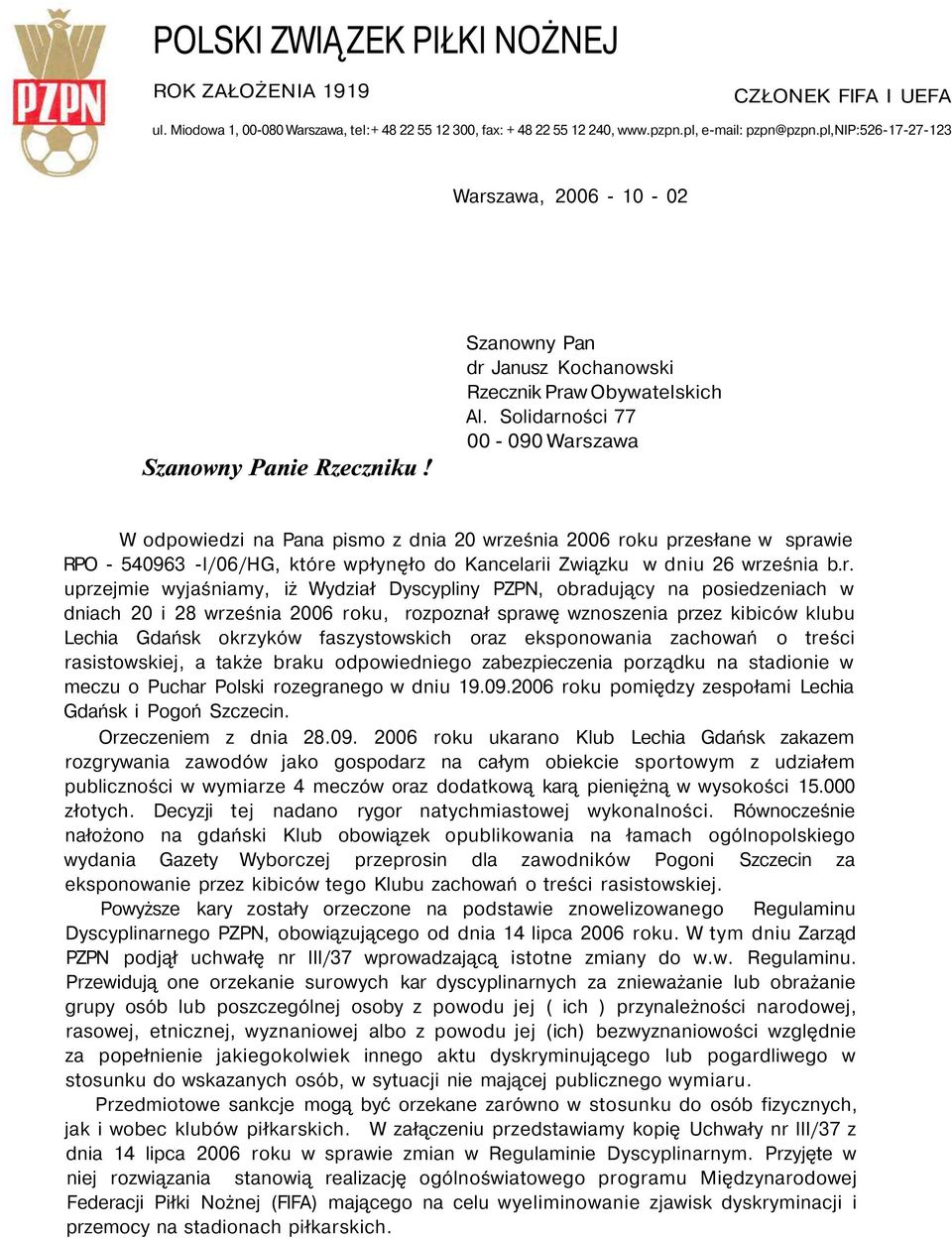 PZPN

POLSKI ZWIĄZEK PIŁKI NOŻNEJ

ROK ZAŁOŻENIA 1919

CZŁONEK FIFA I UEFA

ul. Miodowa 1, 00-080 Warszawa, tel:+ 48 22 55 12 300, fax: + 48 22 55 12 240, www.pzpn.pl, e-mail: pzpn@pzpn.pl,NIP:526-17-27-123

Warszawa, 2006 - 10 - 02

Szanowny Pan
dr Janusz Kochanowski
Rzecznik Praw Obywatelskich
Al. Solidarności 77
00 - 090 Warszawa

Szanowny Panie Rzeczniku !

W odpowiedzi na Pana pismo z dnia 20 września 2006 roku przesłane w sprawie RPO - 540963 -I/06/HG, które wpłynęło do Kancelarii Związku w dniu 26 września b.r. uprzejmie wyjaśniamy, iż Wydział Dyscypliny PZPN, obradujący na posiedzeniach w dniach 20 i 28 września 2006 roku, rozpoznał sprawę wznoszenia przez kibiców klubu Lechia Gdańsk okrzyków faszystowskich oraz eksponowania zachowań o treści rasistowskiej, a także braku odpowiedniego zabezpieczenia porządku na stadionie w meczu o Puchar Polski rozegranego w dniu 19.09.2006 roku pomiędzy zespołami Lechia Gdańsk i Pogoń Szczecin.

Orzeczeniem z dnia 28.09. 2006 roku ukarano Klub Lechia Gdańsk zakazem rozgrywania zawodów jako gospodarz na całym obiekcie sportowym z udziałem publiczności w wymiarze 4 meczów oraz dodatkową karą pieniężną w wysokości 15.000 złotych. Decyzji tej nadano rygor natychmiastowej wykonalności. Równocześnie nałożono na gdański Klub obowiązek opublikowania na łamach ogólnopolskiego wydania Gazety Wyborczej przeprosin dla zawodników Pogoni Szczecin za eksponowanie przez kibiców tego Klubu zachowań o treści rasistowskiej.

Powyższe kary zostały orzeczone na podstawie znowelizowanego Regulaminu Dyscyplinarnego PZPN, obowiązującego od dnia 14 lipca 2006 roku. W tym dniu Zarząd PZPN podjął uchwałę nr III/37 wprowadzającą istotne zmiany do w.w. Regulaminu. Przewidują one orzekanie surowych kar dyscyplinarnych za znieważanie lub obrażanie grupy osób lub poszczególnej osoby z powodu jej ( ich ) przynależności narodowej, rasowej, etnicznej, wyznaniowej albo z powodu jej (ich) bezwyznaniowości względnie za popełnienie jakiegokolwiek innego aktu dyskryminującego lub pogardliwego w stosunku do wskazanych osób, w sytuacji nie mającej publicznego wymiaru.

Przedmiotowe sankcje mogą być orzekane zarówno w stosunku do osób fizycznych, jak i wobec klubów piłkarskich. W załączeniu przedstawiamy kopię Uchwały nr III/37 z dnia 14 lipca 2006 roku w sprawie zmian w Regulaminie Dyscyplinarnym. Przyjęte w niej rozwiązania stanowią realizację ogólnoświatowego programu Międzynarodowej Federacji Piłki Nożnej (FIFA) mającego na celu wyeliminowanie zjawisk dyskryminacji i przemocy na stadionach piłkarskich.